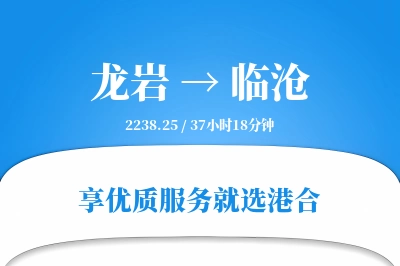 龙岩 → 临沧

2238.25 / 37小时18分钟

享优质服务就选港合